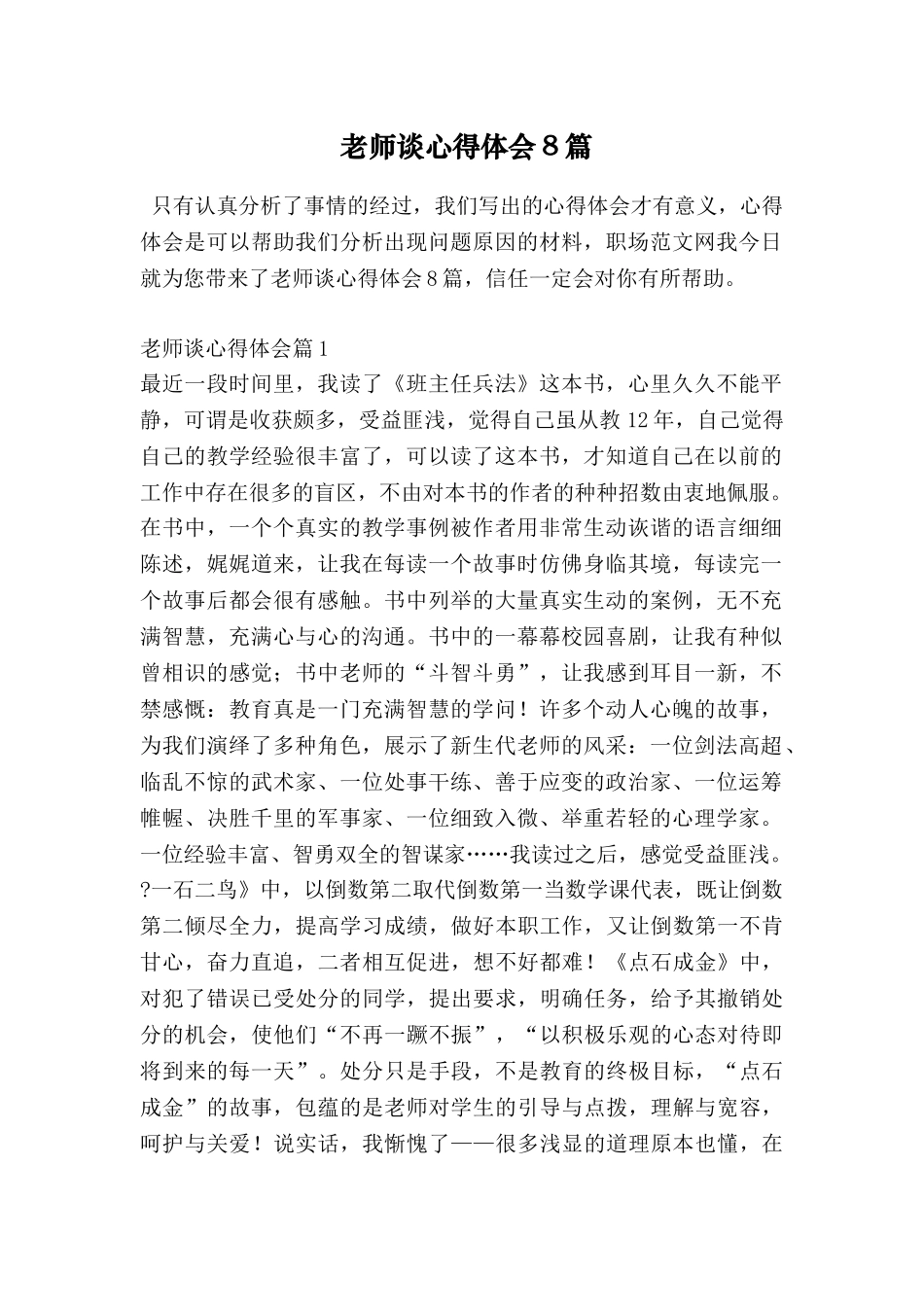 老师谈心得体会8篇

只有认真分析了事情的经过，我们写出的心得体会才有意义，心得体会是可以帮助我们分析出现问题原因的材料，职场范文网我今日就为您带来了老师谈心得体会8篇，信任一定会对你有所帮助。

老师谈心得体会篇1
最近一段时间里，我读了《班主任兵法》这本书，心里久久不能平静，可谓是收获颇多，受益匪浅，觉得自己虽从教12年，自己觉得自己的教学经验很丰富了，可以读了这本书，才知道自己在以前的工作中存在很多的盲区，不由对本书的作者的种种招数由衷地佩服。在书中，一个个真实的教学事例被作者用非常生动诙谐的语言细细陈述，娓娓道来，让我在每读一个故事时仿佛身临其境，每读完一个故事后都会很有感触。书中列举的大量真实生动的案例，无不充满智慧，充满心与心的沟通。书中的一幕幕校园喜剧，让我有种似曾相识的感觉；书中老师的“斗智斗勇”，让我感到耳目一新，不禁感慨：教育真是一门充满智慧的学问！许多个动人心魄的故事，为我们演绎了多种角色，展示了新生代老师的风采：一位剑法高超、临乱不惊的武术家、一位处事干练、善于应变的政治家、一位运筹帷幄、决胜千里的军事家、一位细致入微、举重若轻的心理学家。一位经验丰富、智勇双全的智谋家……我读过之后，感觉受益匪浅。?一石二鸟》中，以倒数第二取代倒数第一当数学课代表，既让倒数第二倾尽全力，提高学习成绩，做好本职工作，又让倒数第一不肯甘心，奋力直追，二者相互促进，想不好都难！《点石成金》中，对犯了错误已受处分的同学，提出要求，明确任务，给予其撤销处分的机会，使他们“不再一蹶不振”，“以积极乐观的心态对待即将到来的每一天”。处分只是手段，不是教育的终极目标，“点石成金”的故事，包蕴的是老师对学生的引导与点拨，理解与宽容，呵护与关爱！说实话，我惭愧了——很多浅显的道理原本也懂，在